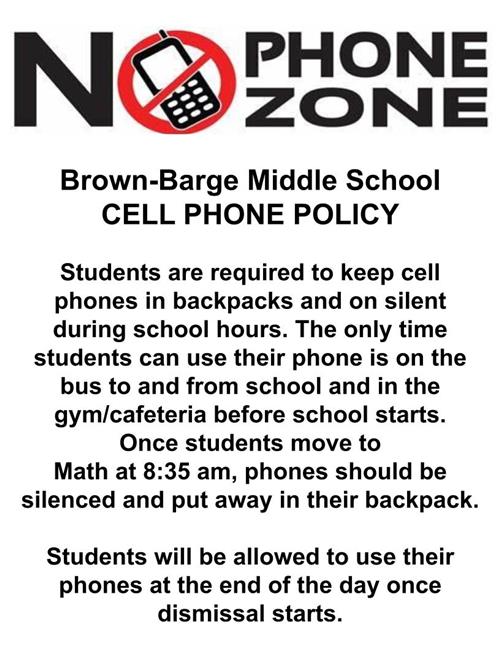 NO PHONE ZONE

Brown-Barge Middle School
CELL PHONE POLICY

Students are required to keep cell phones in backpacks and on silent during school hours. The only time students can use their phone is on the bus to and from school and in the gym/cafeteria before school starts. Once students move to Math at 8:35 am, phones should be silenced and put away in their backpack.

Students will be allowed to use their phones at the end of the day once dismissal starts.